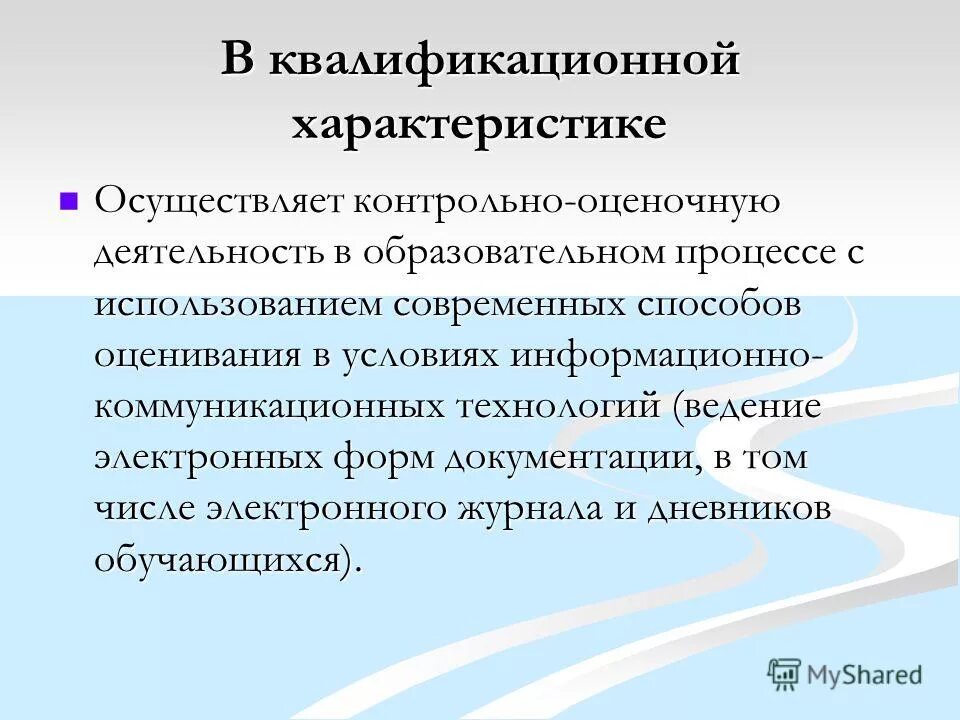 В квалификационной характеристике

Осуществляет контрольно-оценочную деятельность в образовательном процессе с использованием современных способов оценивания в условиях информационно-коммуникационных технологий (ведение электронных форм документации, в том числе электронного журнала и дневников обучающихся).

MyShared